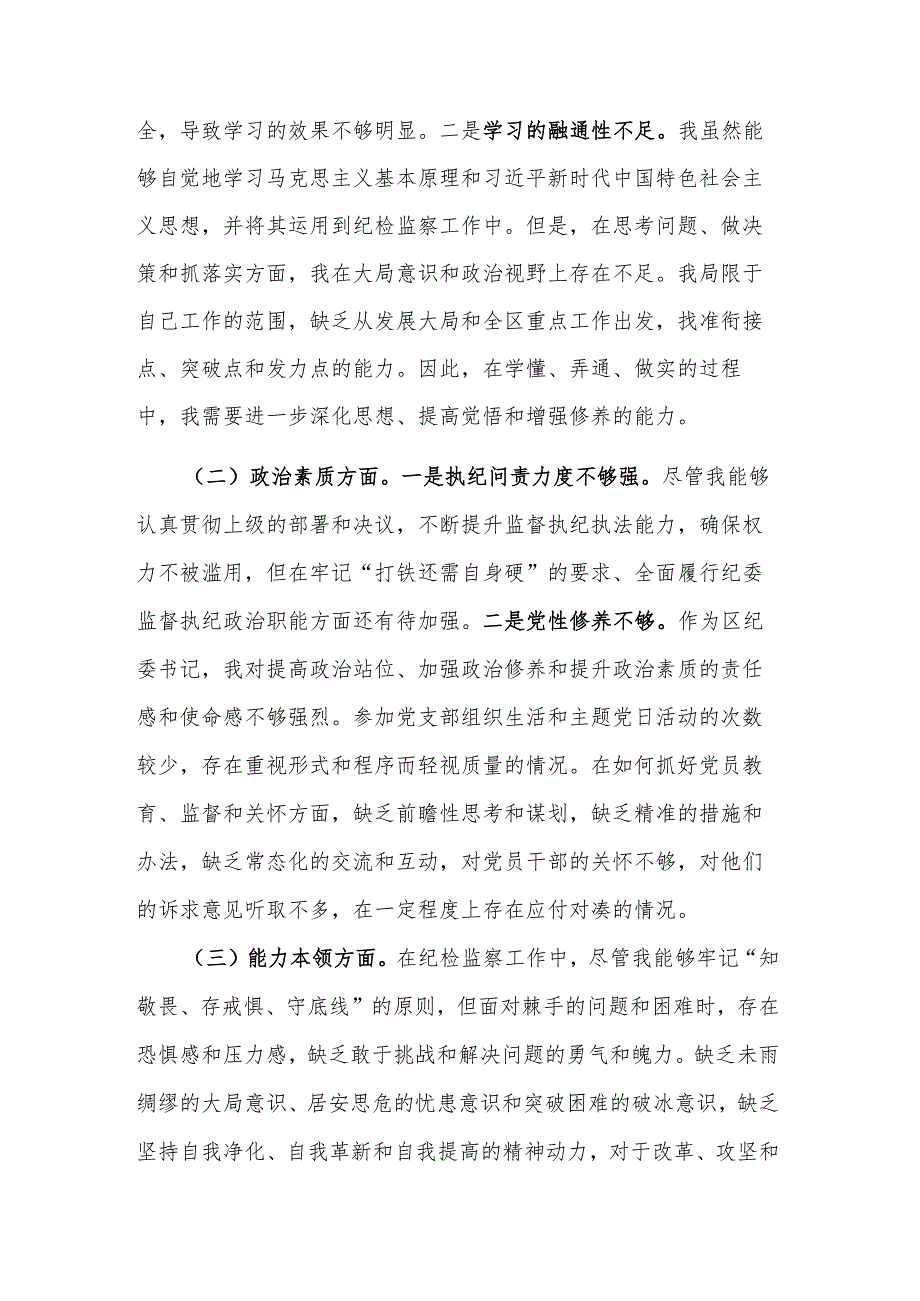 全，导致学习的效果不够明显。二是学习的融通性不足。我虽然能够自觉地学习马克思主义基本原理和习近平新时代中国特色社会主义思想，并将其运用到纪检监察工作中。但是，在思考问题、做决策和抓落实方面，我在大局意识和政治视野上存在不足。我局限于自己工作的范围，缺乏从发展大局和全区重点工作出发，找准衔接点、突破点和发力点的能力。因此，在学懂、弄通、做实的过程中，我需要进一步深化思想、提高觉悟和增强修养的能力。

（二）政治素质方面。一是执纪问责力度不够强。尽管我能够认真贯彻上级的部署和决议，不断提升监督执纪执法能力，确保权力不被滥用，但在牢记“打铁还需自身硬”的要求、全面履行纪委监督执纪政治职能方面还有待加强。二是党性修养不够。作为区纪委书记，我对提高政治站位、加强政治修养和提升政治素质的责任感和使命感不够强烈。参加党支部组织生活和主题党日活动的次数较少，存在重视形式和程序而轻视质量的情况。在如何抓好党员教育、监督和关怀方面，缺乏前瞻性思考和谋划，缺乏精准的措施和办法，缺乏常态化的交流和互动，对党员干部的关怀不够，对他们的诉求意见听取不多，在一定程度上存在应付对凑的情况。

（三）能力本领方面。在纪检监察工作中，尽管我能够牢记“知敬畏、存戒惧、守底线”的原则，但面对棘手的问题和困难时，存在恐惧感和压力感，缺乏敢于挑战和解决问题的勇气和魄力。缺乏未雨绸缪的大局意识、居安思危的忧患意识和突破困难的破冰意识，缺乏坚持自我净化、自我革新和自我提高的精神动力，对于改革、攻坚和